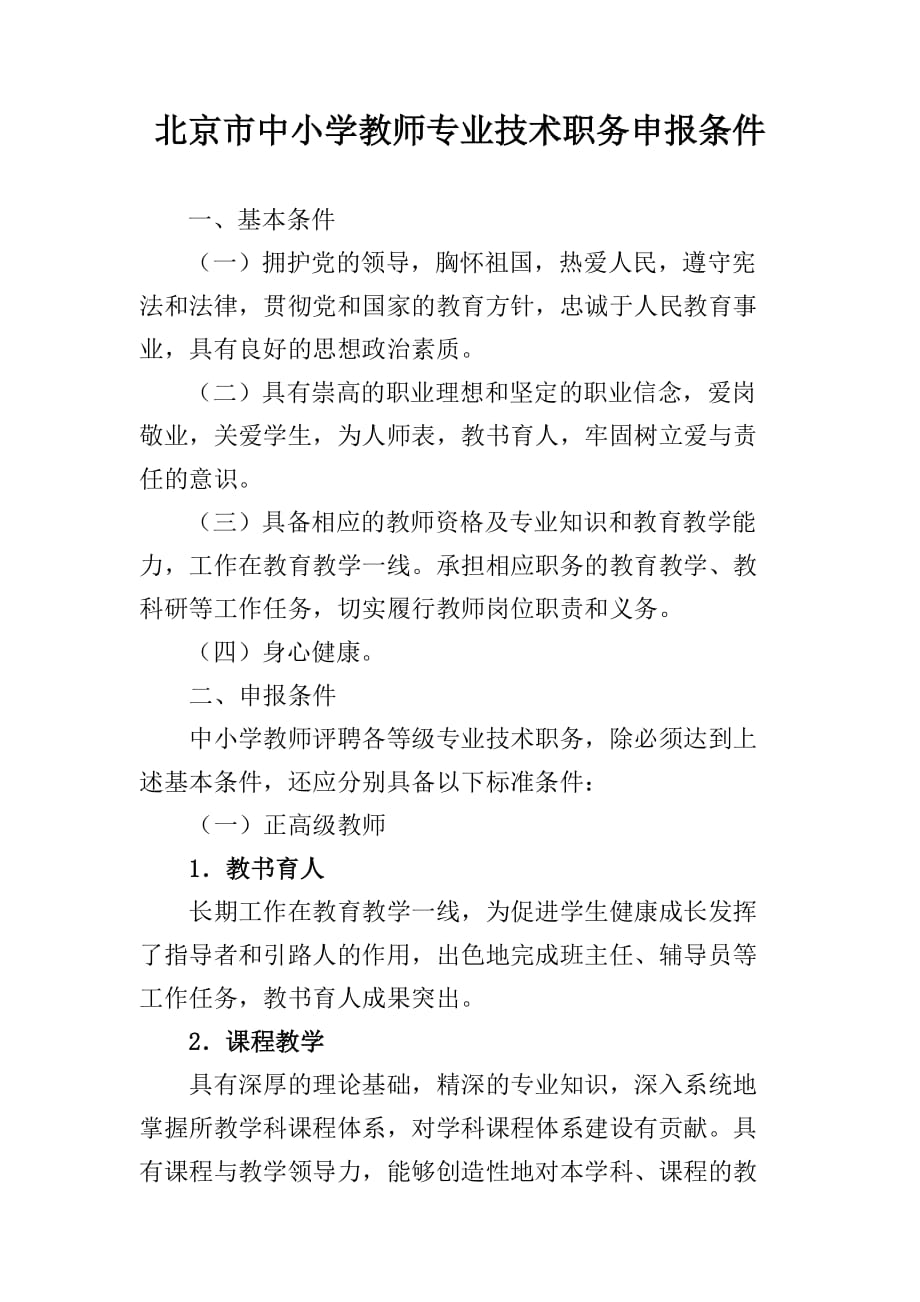 北京市中小学教师专业技术职务申报条件

一、基本条件

（一）拥护党的领导，胸怀祖国，热爱人民，遵守宪法和法律，贯彻党和国家的教育方针，忠诚于人民教育事业，具有良好的思想政治素质。

（二）具有崇高的职业理想和坚定的职业信念，爱岗敬业，关爱学生，为人师表，教书育人，牢固树立爱与责任的意识。

（三）具备相应的教师资格及专业知识和教育教学能力，工作在教育教学一线。承担相应职务的教育教学、教科研等工作任务，切实履行教师岗位职责和义务。

（四）身心健康。

二、申报条件

中小学教师评聘各等级专业技术职务，除必须达到上述基本条件，还应分别具备以下标准条件：

（一）正高级教师

1．教书育人

长期工作在教育教学一线，为促进学生健康成长发挥了指导者和引路人的作用，出色地完成班主任、辅导员等工作任务，教书育人成果突出。

2．课程教学

具有深厚的理论基础，精深的专业知识，深入系统地掌握所教学科课程体系，对学科课程体系建设有贡献。具有课程与教学领导力，能够创造性地对本学科、课程的教